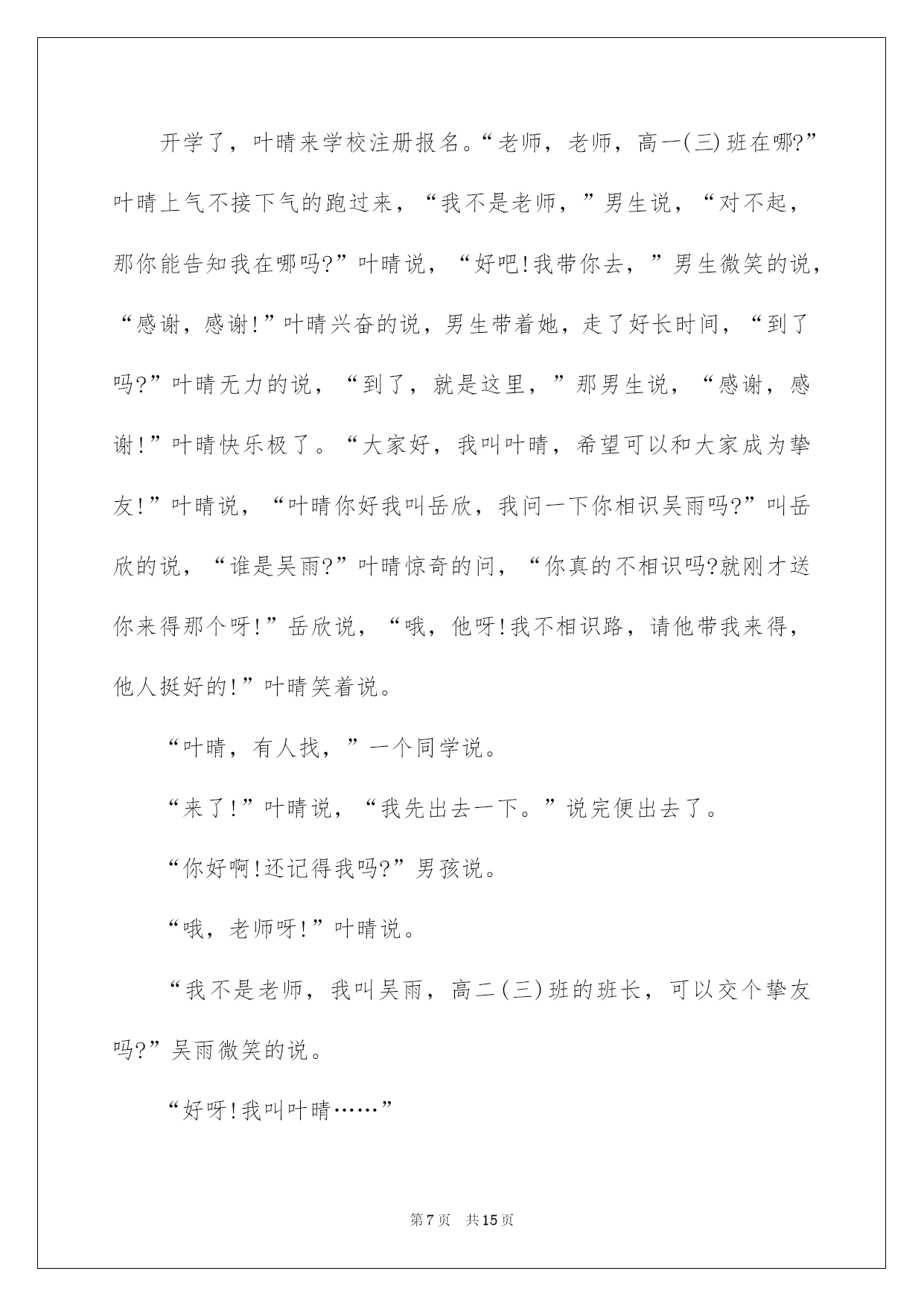 开学了，叶晴来学校注册报名。“老师，老师，高一(三)班在哪?”叶晴上气不接下气的跑过来，“我不是老师，”男生说，“对不起，那你能告知我在哪吗?”叶晴说，“好吧!我带你去，”男生微笑的说，“感谢，感谢!”叶晴兴奋的说，男生带着她，走了好长时间，“到了吗?”叶晴无力的说，“到了，就是这里，”那男生说，“感谢，感谢!”叶晴快乐极了。“大家好，我叫叶晴，希望可以和大家成为挚友!”叶晴说，“叶晴你好我叫岳欣，我问一下你相识吴雨吗?”叫岳欣的说，“谁是吴雨?”叶晴惊奇的问，“你真的不相识吗?就刚才送你来得那个呀!”岳欣说，“哦，他呀!我不相识路，请他带我来得，他人挺好的!”叶晴笑着说。

“叶晴，有人找，”一个同学说。

“来了!”叶晴说，“我先出去一下。”说完便出去了。

“你好啊!还记得我吗?”男孩说。

“哦，老师呀!”叶晴说。

“我不是老师，我叫吴雨，高二(三)班的班长，可以交个挚友吗?”吴雨微笑的说。

“好呀!我叫叶晴……”

第7页 共15页